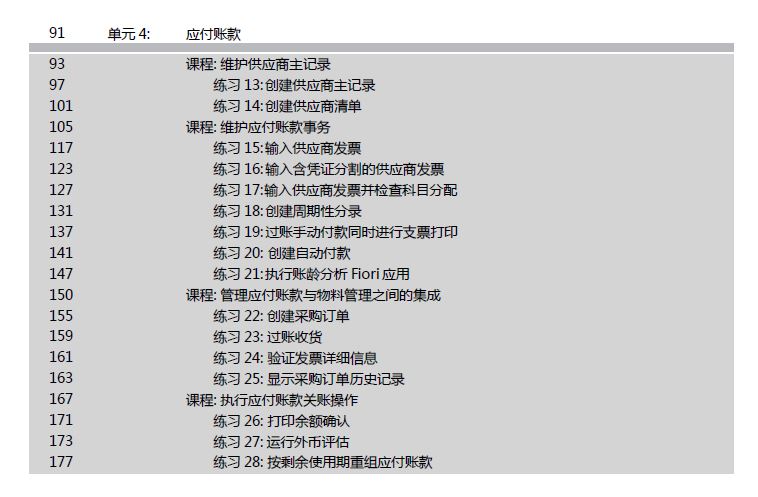 91 单元4: 应付账款

93 课程:维护供应商主记录
97 练习13:创建供应商主记录
101 练习14:创建供应商清单
105 课程:维护应付账款事务
117 练习15:输入供应商发票
123 练习16:输入含凭证分割的供应商发票
127 练习17:输入供应商发票并检查科目分配
131 练习18:创建周期性分录
137 练习19:过账手动付款同时进行支票打印
141 练习20:创建自动付款
147 练习21:执行账龄分析Fiori应用
150 课程:管理应付账款与物料管理之间的集成
155 练习22:创建采购订单
159 练习23:过账收货
161 练习24:验证发票详细信息
163 练习25:显示采购订单历史记录
167 课程:执行应付账款关账操作
171 练习26:打印余额确认
173 练习27:运行外币评估
177 练习28:按剩余使用期重组应付账款